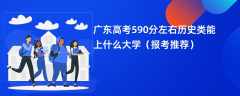 广东高考590分左右历史类能上什么大学（报考推荐）